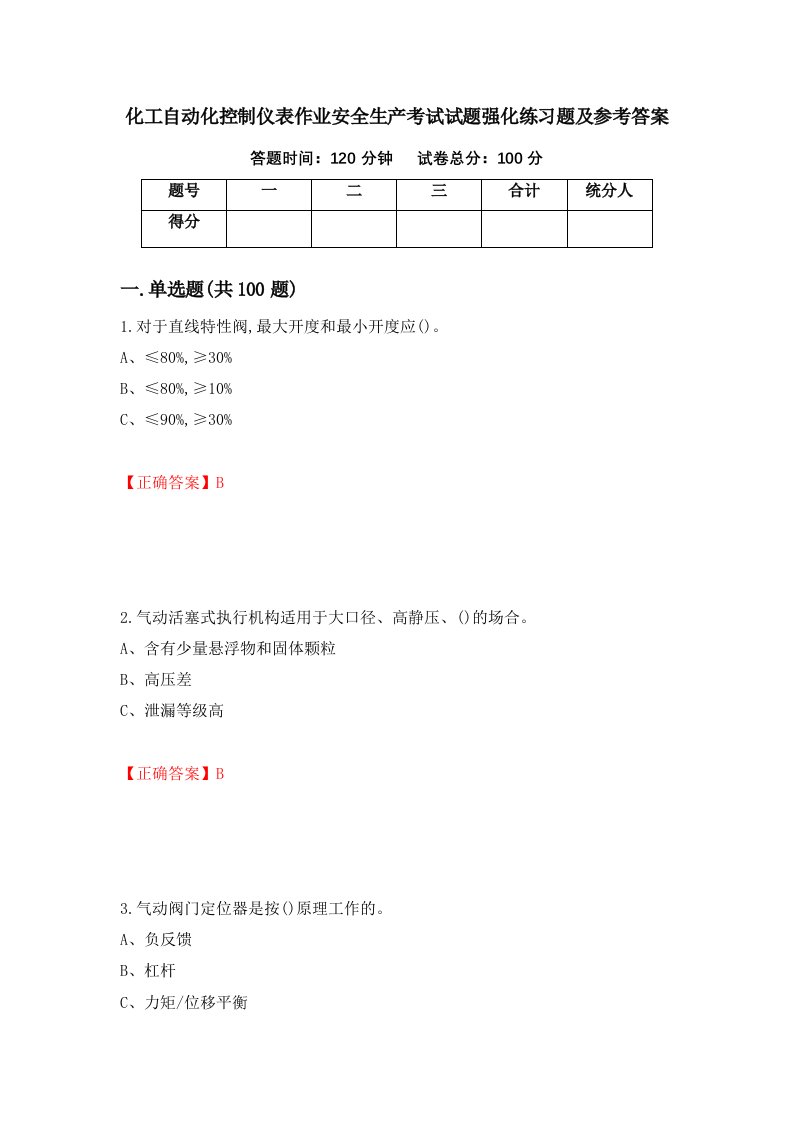 化工自动化控制仪表作业安全生产考试试题强化练习题及参考答案

答题时间：120 分钟　　试卷总分：100 分

| 题号 | 一 | 二 | 三 | 合计 | 统分人 |
|---|---|---|---|---|---|
| 得分 | | | | | |

一.单选题(共 100 题)

1.对于直线特性阀,最大开度和最小开度应()。

A、≤80%,≥30%

B、≤80%,≥10%

C、≤90%,≥30%

【正确答案】B

2.气动活塞式执行机构适用于大口径、高静压、()的场合。

A、含有少量悬浮物和固体颗粒

B、高压差

C、泄漏等级高

【正确答案】B

3.气动阀门定位器是按()原理工作的。

A、负反馈

B、杠杆

C、力矩/位移平衡